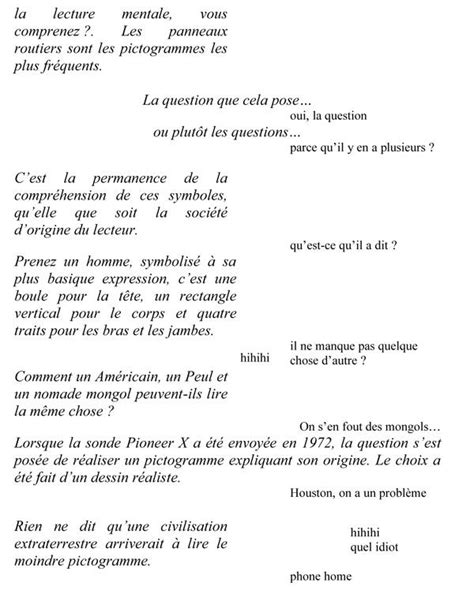 la lecture mentale, vous comprenez ?. Les panneaux routiers sont les pictogrammes les plus fréquents.

La question que cela pose…

oui, la question

ou plutôt les questions…

parce qu'il y en a plusieurs ?

C'est la permanence de la compréhension de ces symboles, qu'elle que soit la société d'origine du lecteur.

qu'est-ce qu'il a dit ?

Prenez un homme, symbolisé à sa plus basique expression, c'est une boule pour la tête, un rectangle vertical pour le corps et quatre traits pour les bras et les jambes.

hihihi

il ne manque pas quelque chose d'autre ?

Comment un Américain, un Peul et un nomade mongol peuvent-ils lire la même chose ?

On s'en fout des mongols…

Lorsque la sonde Pioneer X a été envoyée en 1972, la question s'est posée de réaliser un pictogramme expliquant son origine. Le choix a été fait d'un dessin réaliste.

Houston, on a un problème

Rien ne dit qu'une civilisation extraterrestre arriverait à lire le moindre pictogramme.

hihihi
quel idiot

phone home